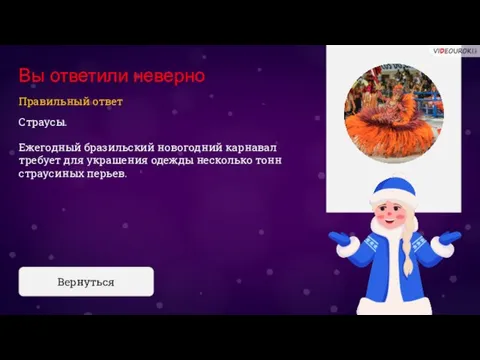 VIDEOUROKI

Вы ответили неверно

Правильный ответ

Страусы.

Ежегодный бразильский новогодний карнавал требует для украшения одежды несколько тонн страусиных перьев.

Вернуться